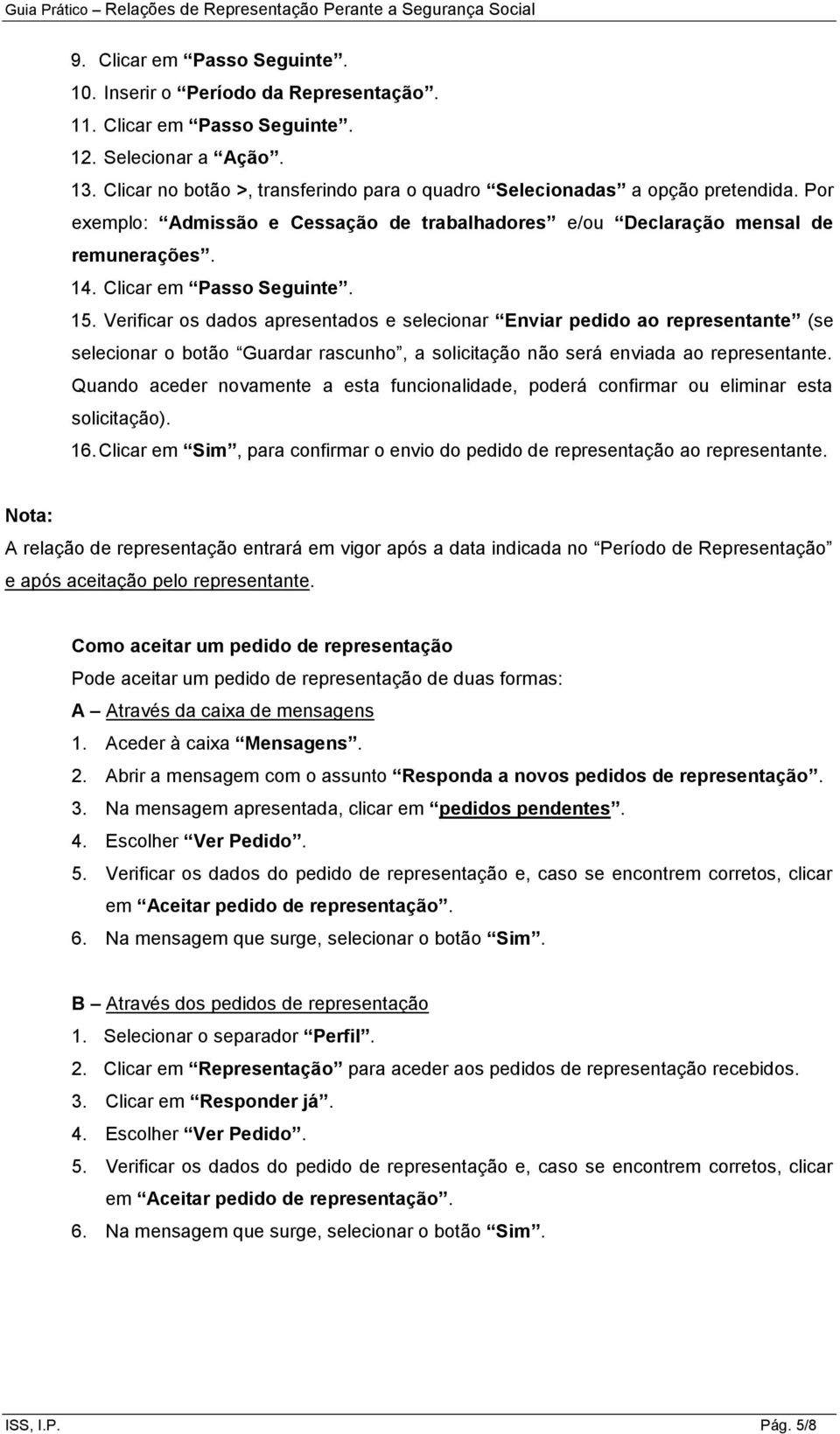 Guia Prático – Relações de Representação Perante a Segurança Social

9. Clicar em “Passo Seguinte”.
10. Inserir o “Período da Representação”.
11. Clicar em “Passo Seguinte”.
12. Selecionar a “Ação”.
13. Clicar no botão >, transferindo para o quadro “Selecionadas” a opção pretendida. Por exemplo: “Admissão e Cessação de trabalhadores” e/ou “Declaração mensal de remunerações”.
14. Clicar em “Passo Seguinte”.
15. Verificar os dados apresentados e selecionar “Enviar pedido ao representante” (se selecionar o botão “Guardar rascunho”, a solicitação não será enviada ao representante. Quando aceder novamente a esta funcionalidade, poderá confirmar ou eliminar esta solicitação).
16. Clicar em “Sim”, para confirmar o envio do pedido de representação ao representante.

Nota:
A relação de representação entrará em vigor após a data indicada no “Período de Representação” e após aceitação pelo representante.

Como aceitar um pedido de representação
Pode aceitar um pedido de representação de duas formas:
A – Através da caixa de mensagens
1. Aceder à caixa “Mensagens”.
2. Abrir a mensagem com o assunto “Responda a novos pedidos de representação”.
3. Na mensagem apresentada, clicar em “pedidos pendentes”.
4. Escolher “Ver Pedido”.
5. Verificar os dados do pedido de representação e, caso se encontrem corretos, clicar em “Aceitar pedido de representação”.
6. Na mensagem que surge, selecionar o botão “Sim”.

B – Através dos pedidos de representação
1. Selecionar o separador “Perfil”.
2. Clicar em “Representação” para aceder aos pedidos de representação recebidos.
3. Clicar em “Responder já”.
4. Escolher “Ver Pedido”.
5. Verificar os dados do pedido de representação e, caso se encontrem corretos, clicar em “Aceitar pedido de representação”.
6. Na mensagem que surge, selecionar o botão “Sim”.

ISS, I.P. Pág. 5/8